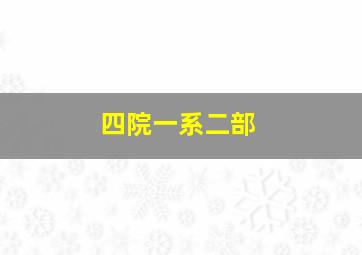 四院一系二部